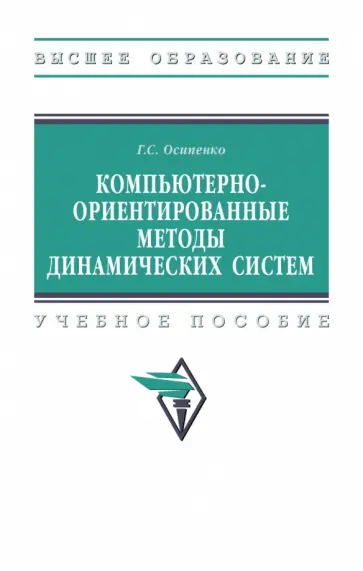 ВЫСШЕЕ ОБРАЗОВАНИЕ

Г.С. Осипенко

КОМПЬЮТЕРНО-ОРИЕНТИРОВАННЫЕ МЕТОДЫ ДИНАМИЧЕСКИХ СИСТЕМ

УЧЕБНОЕ ПОСОБИЕ